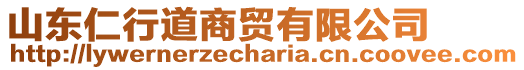 山东仁行道商贸有限公司
http://lywernerzecharia.cn.coovee.com